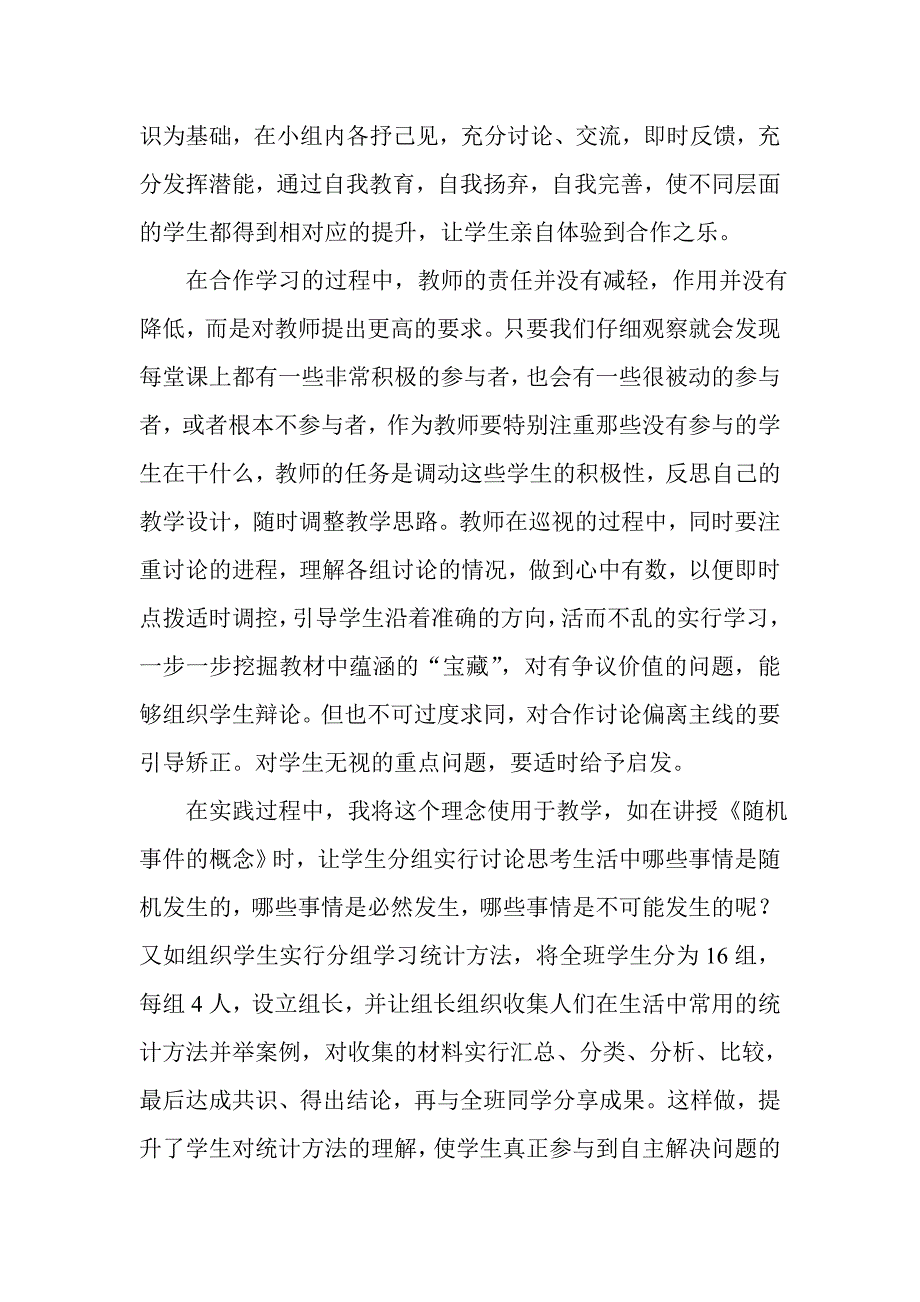 识为基础，在小组内各抒己见，充分讨论、交流，即时反馈，充分发挥潜能，通过自我教育，自我扬弃，自我完善，使不同层面的学生都得到相对应的提升，让学生亲自体验到合作之乐。

在合作学习的过程中，教师的责任并没有减轻，作用并没有降低，而是对教师提出更高的要求。只要我们仔细观察就会发现每堂课上都有一些非常积极的参与者，也会有一些很被动的参与者，或者根本不参与者，作为教师要特别注重那些没有参与的学生在干什么，教师的任务是调动这些学生的积极性，反思自己的教学设计，随时调整教学思路。教师在巡视的过程中，同时要注重讨论的进程，理解各组讨论的情况，做到心中有数，以便即时点拨适时调控，引导学生沿着准确的方向，活而不乱的实行学习，一步一步挖掘教材中蕴涵的“宝藏”，对有争议价值的问题，能够组织学生辩论。但也不可过度求同，对合作讨论偏离主线的要引导矫正。对学生无视的重点问题，要适时给予启发。

在实践过程中，我将这个理念使用于教学，如在讲授《随机事件的概念》时，让学生分组实行讨论思考生活中哪些事情是随机发生的，哪些事情是必然发生，哪些事情是不可能发生的呢？又如组织学生实行分组学习统计方法，将全班学生分为 16 组，每组 4 人，设立组长，并让组长组织收集人们在生活中常用的统计方法并举案例，对收集的材料实行汇总、分类、分析、比较，最后达成共识、得出结论，再与全班同学分享成果。这样做，提升了学生对统计方法的理解，使学生真正参与到自主解决问题的